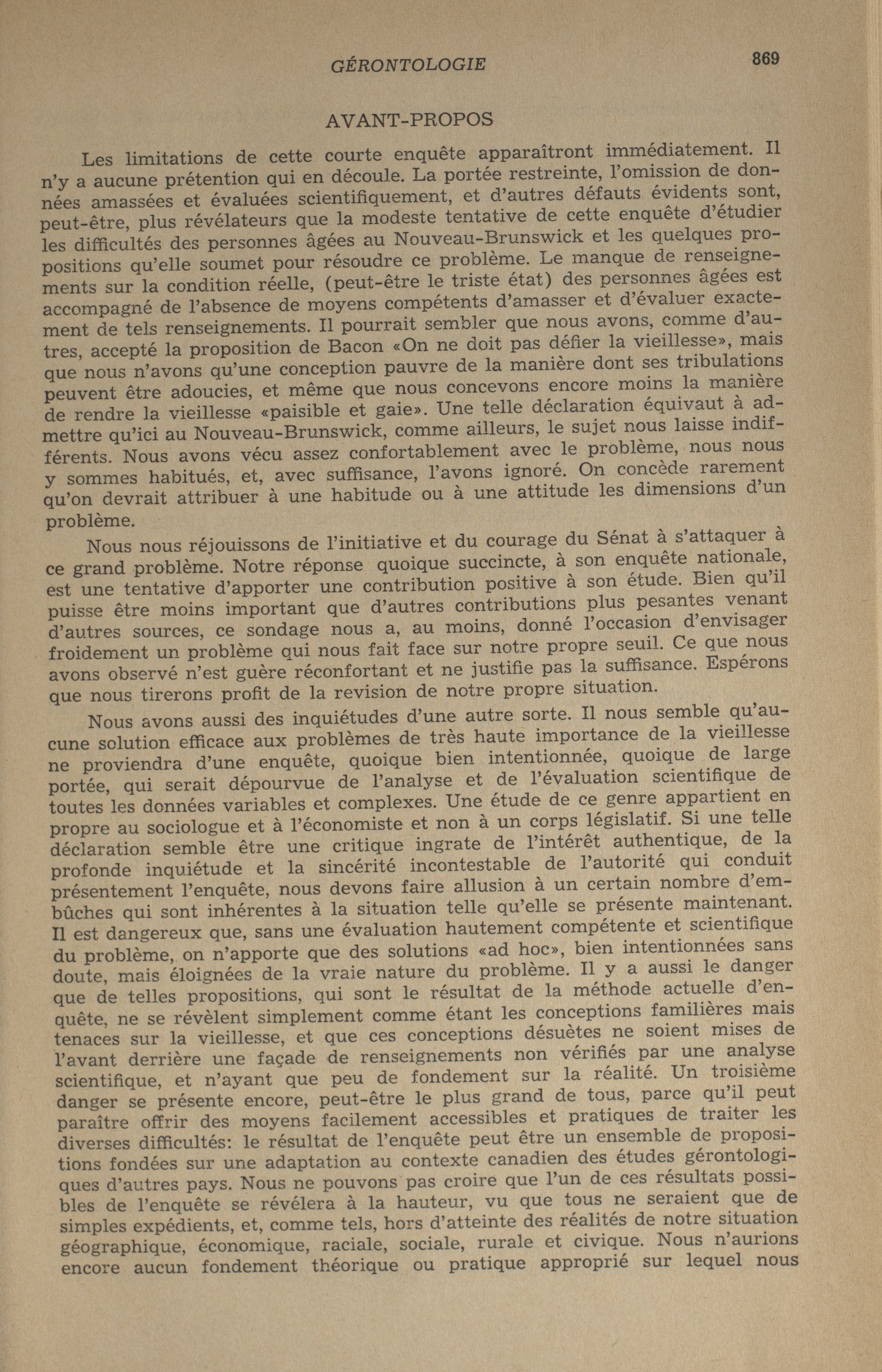 GÉRONTOLOGIE 869

AVANT-PROPOS

Les limitations de cette courte enquête apparaîtront immédiatement. Il n'y a aucune prétention qui en découle. La portée restreinte, l'omission de données amassées et évaluées scientifiquement, et d'autres défauts évidents sont, peut-être, plus révélateurs que la modeste tentative de cette enquête d'étudier les difficultés des personnes âgées au Nouveau-Brunswick et les quelques propositions qu'elle soumet pour résoudre ce problème. Le manque de renseignements sur la condition réelle, (peut-être le triste état) des personnes âgées est accompagné de l'absence de moyens compétents d'amasser et d'évaluer exactement de tels renseignements. Il pourrait sembler que nous avons, comme d'autres, accepté la proposition de Bacon «On ne doit pas défier la vieillesse», mais que nous n'avons qu'une conception pauvre de la manière dont ses tribulations peuvent être adoucies, et même que nous concevons encore moins la manière de rendre la vieillesse «paisible et gaie». Une telle déclaration équivaut à admettre qu'ici au Nouveau-Brunswick, comme ailleurs, le sujet nous laisse indifférents. Nous avons vécu assez confortablement avec le problème, nous nous y sommes habitués, et, avec suffisance, l'avons ignoré. On concède rarement qu'on devrait attribuer à une habitude ou à une attitude les dimensions d'un problème.

Nous nous réjouissons de l'initiative et du courage du Sénat à s'attaquer à ce grand problème. Notre réponse quoique succincte, à son enquête nationale, est une tentative d'apporter une contribution positive à son étude. Bien qu'il puisse être moins important que d'autres contributions plus pesantes venant d'autres sources, ce sondage nous a, au moins, donné l'occasion d'envisager froidement un problème qui nous fait face sur notre propre seuil. Ce que nous avons observé n'est guère réconfortant et ne justifie pas la suffisance. Espérons que nous tirerons profit de la revision de notre propre situation.

Nous avons aussi des inquiétudes d'une autre sorte. Il nous semble qu'aucune solution efficace aux problèmes de très haute importance de la vieillesse ne proviendra d'une enquête, quoique bien intentionnée, quoique de large portée, qui serait dépourvue de l'analyse et de l'évaluation scientifique de toutes les données variables et complexes. Une étude de ce genre appartient en propre au sociologue et à l'économiste et non à un corps législatif. Si une telle déclaration semble être une critique ingrate de l'intérêt authentique, de la profonde inquiétude et la sincérité incontestable de l'autorité qui conduit présentement l'enquête, nous devons faire allusion à un certain nombre d'embûches qui sont inhérentes à la situation telle qu'elle se présente maintenant. Il est dangereux que, sans une évaluation hautement compétente et scientifique du problème, on n'apporte que des solutions «ad hoc», bien intentionnées sans doute, mais éloignées de la vraie nature du problème. Il y a aussi le danger que de telles propositions, qui sont le résultat de la méthode actuelle d'enquête, ne se révèlent simplement comme étant les conceptions familières mais tenaces sur la vieillesse, et que ces conceptions désuètes ne soient mises de l'avant derrière une façade de renseignements non vérifiés par une analyse scientifique, et n'ayant que peu de fondement sur la réalité. Un troisième danger se présente encore, peut-être le plus grand de tous, parce qu'il peut paraître offrir des moyens facilement accessibles et pratiques de traiter les diverses difficultés: le résultat de l'enquête peut être un ensemble de propositions fondées sur une adaptation au contexte canadien des études gérontologiques d'autres pays. Nous ne pouvons pas croire que l'un de ces résultats possibles de l'enquête se révélera à la hauteur, vu que tous ne seraient que de simples expédients, et, comme tels, hors d'atteinte des réalités de notre situation géographique, économique, raciale, sociale, rurale et civique. Nous n'aurions encore aucun fondement théorique ou pratique approprié sur lequel nous